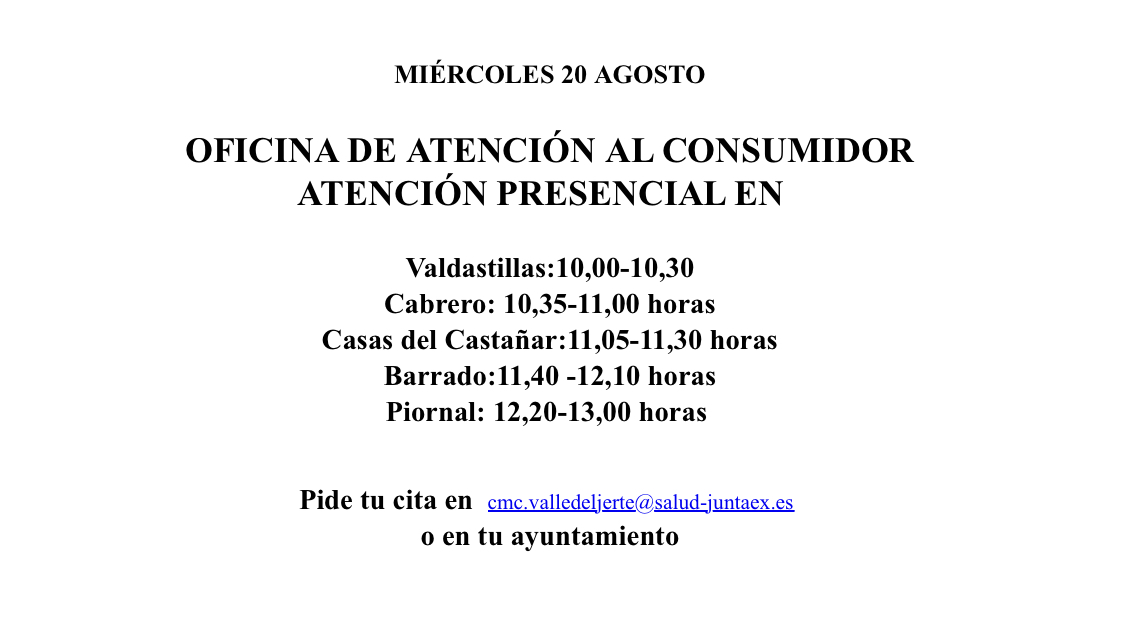 MIÉRCOLES 20 AGOSTO

OFICINA DE ATENCIÓN AL CONSUMIDOR
ATENCIÓN PRESENCIAL EN

Valdastillas:10,00-10,30
Cabrero: 10,35-11,00 horas
Casas del Castañar:11,05-11,30 horas
Barrado:11,40 -12,10 horas
Piornal: 12,20-13,00 horas

Pide tu cita en cmc.valledeljerte@salud-juntaex.es
o en tu ayuntamiento